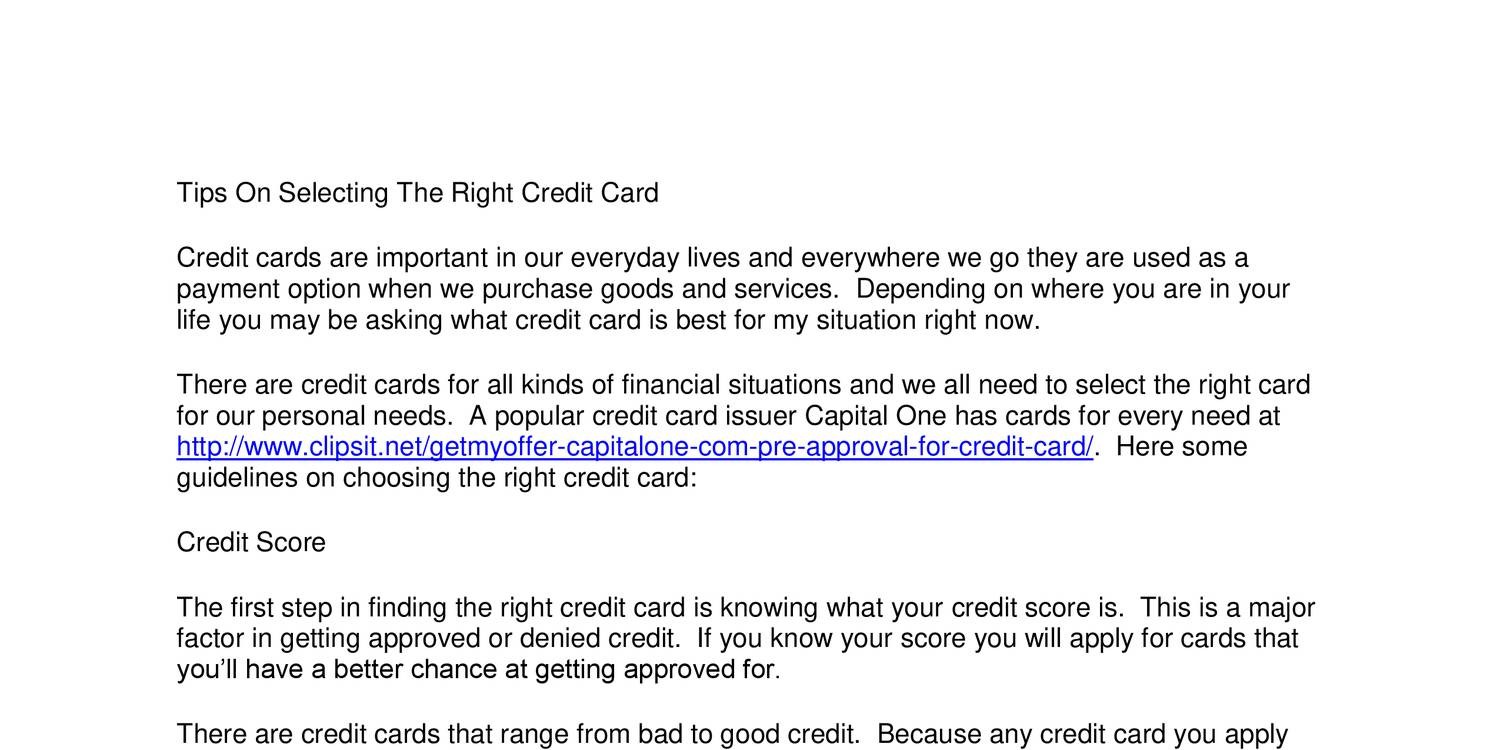 Tips On Selecting The Right Credit Card

Credit cards are important in our everyday lives and everywhere we go they are used as a payment option when we purchase goods and services. Depending on where you are in your life you may be asking what credit card is best for my situation right now.

There are credit cards for all kinds of financial situations and we all need to select the right card for our personal needs. A popular credit card issuer Capital One has cards for every need at http://www.clipsit.net/getmyoffer-capitalone-com-pre-approval-for-credit-card/. Here some guidelines on choosing the right credit card:

Credit Score

The first step in finding the right credit card is knowing what your credit score is. This is a major factor in getting approved or denied credit. If you know your score you will apply for cards that you'll have a better chance at getting approved for.

There are credit cards that range from bad to good credit. Because any credit card you apply